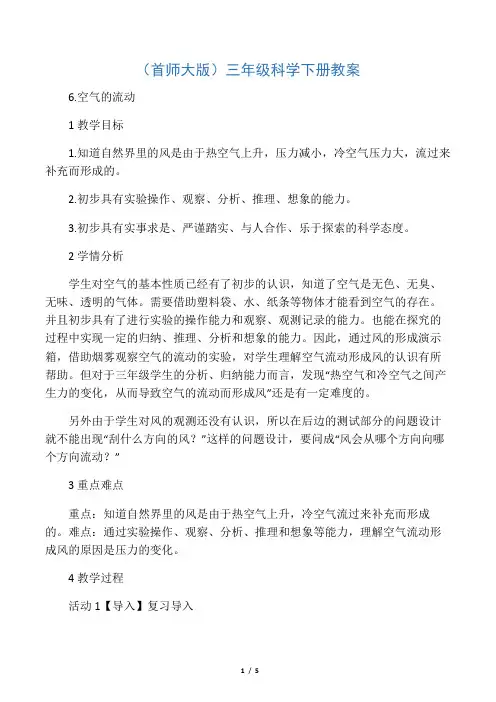 （首师大版）三年级科学下册教案

6.空气的流动

1 教学目标

1.知道自然界里的风是由于热空气上升，压力减小，冷空气压力大，流过来补充而形成的。

2.初步具有实验操作、观察、分析、推理、想象的能力。

3.初步具有实事求是、严谨踏实、与人合作、乐于探索的科学态度。

2 学情分析

学生对空气的基本性质已经有了初步的认识，知道了空气是无色、无臭、无味、透明的气体。需要借助塑料袋、水、纸条等物体才能看到空气的存在。并且初步具有了进行实验的操作能力和观察、观测记录的能力。也能在探究的过程中实现一定的归纳、推理、分析和想象的能力。因此，通过风的形成演示箱，借助烟雾观察空气的流动的实验，对学生理解空气流动形成风的认识有所帮助。但对于三年级学生的分析、归纳能力而言，发现“热空气和冷空气之间产生力的变化，从而导致空气的流动而形成风”还是有一定难度的。

另外由于学生对风的观测还没有认识，所以在后边的测试部分的问题设计就不能出现“刮什么方向的风？”这样的问题设计，要问成“风会从哪个方向向哪个方向流动？”

3 重点难点

重点：知道自然界里的风是由于热空气上升，冷空气流过来补充而形成的。难点：通过实验操作、观察、分析、推理和想象等能力，理解空气流动形成风的原因是压力的变化。

4 教学过程

活动 1【导入】复习导入

1 / 5